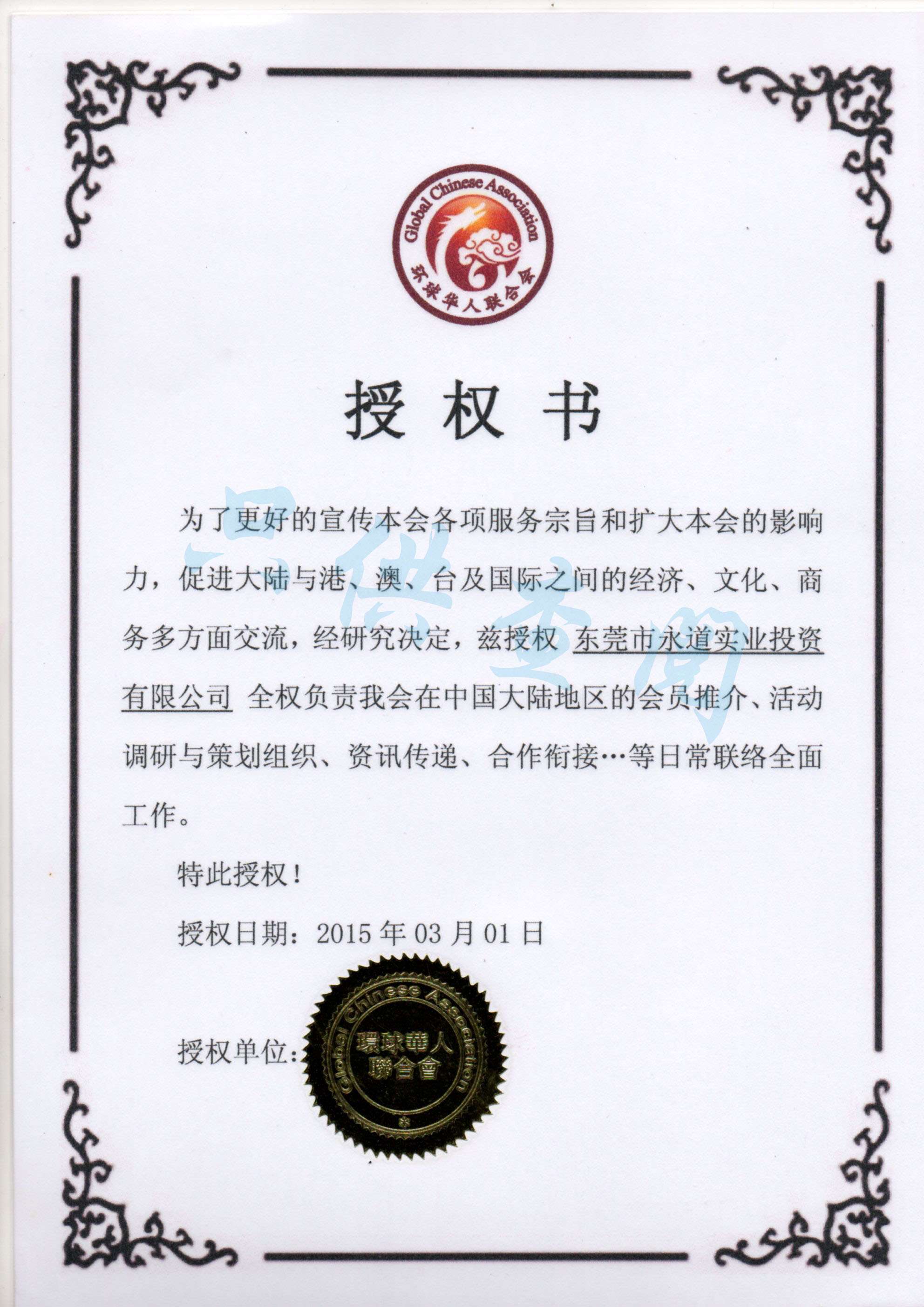 Global Chinese Association
环球华人联合会

授权书

只供查阅

为了更好的宣传本会各项服务宗旨和扩大本会的影响力，促进大陆与港、澳、台及国际之间的经济、文化、商务多方面交流，经研究决定，兹授权 东莞市永道实业投资有限公司 全权负责我会在中国大陆地区的会员推介、活动调研与策划组织、资讯传递、合作衔接…等日常联络全面工作。

特此授权！

授权日期：2015 年 03 月 01 日

授权单位：

Global Chinese Association
環球華人聯合會